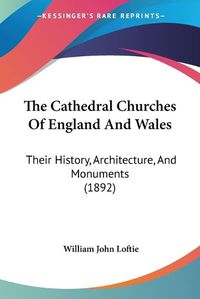 KESSINGER'S RARE REPRINTS

The Cathedral Churches Of England And Wales

Their History, Architecture, And Monuments (1892)

William John Loftie